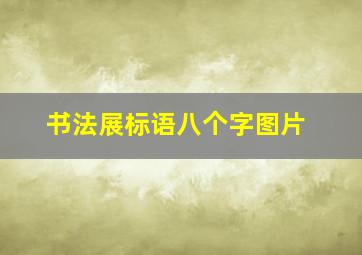 书法展标语八个字图片